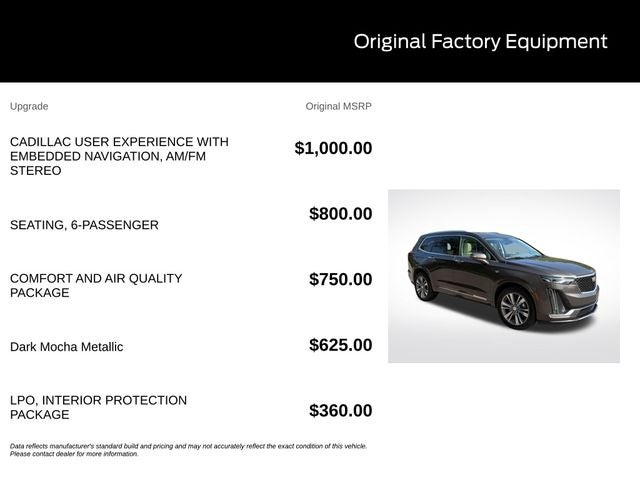 Original Factory Equipment

| Upgrade | Original MSRP |
|---|---|
| CADILLAC USER EXPERIENCE WITH EMBEDDED NAVIGATION, AM/FM STEREO | $1,000.00 |
| SEATING, 6-PASSENGER | $800.00 |
| COMFORT AND AIR QUALITY PACKAGE | $750.00 |
| Dark Mocha Metallic | $625.00 |
| LPO, INTERIOR PROTECTION PACKAGE | $360.00 |

Data reflects manufacturer's standard build and pricing and may not accurately reflect the exact condition of this vehicle. Please contact dealer for more information.